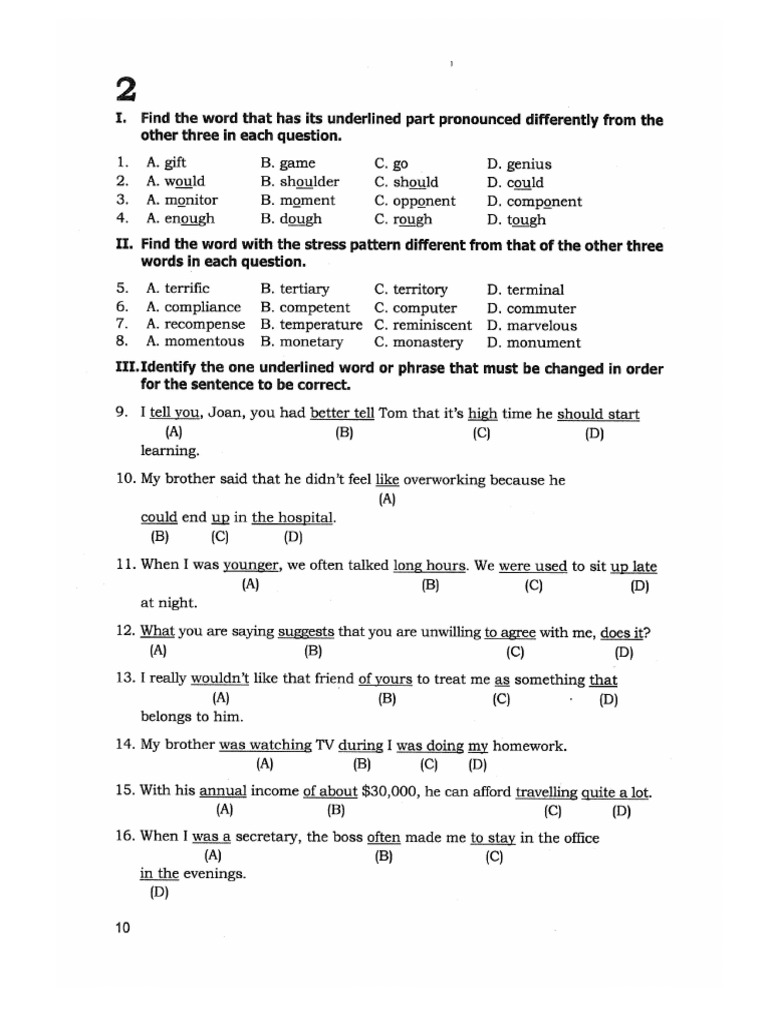 2

I. Find the word that has its underlined part pronounced differently from the other three in each question.

1. A. gift B. game C. go D. genius
2. A. would B. shoulder C. should D. could
3. A. monitor B. moment C. opponent D. component
4. A. enough B. dough C. rough D. tough

II. Find the word with the stress pattern different from that of the other three words in each question.

5. A. terrific B. tertiary C. territory D. terminal
6. A. compliance B. competent C. computer D. commuter
7. A. recompense B. temperature C. reminiscent D. marvelous
8. A. momentous B. monetary C. monastery D. monument

III. Identify the one underlined word or phrase that must be changed in order for the sentence to be correct.

9. I tell you, Joan, you had better tell Tom that it's high time he should start learning.
(A) (B) (C) (D)

10. My brother said that he didn't feel like overworking because he could end up in the hospital.
(A) (B) (C) (D)

11. When I was younger, we often talked long hours. We were used to sit up late at night.
(A) (B) (C) (D)

12. What you are saying suggests that you are unwilling to agree with me, does it?
(A) (B) (C) (D)

13. I really wouldn't like that friend of yours to treat me as something that belongs to him.
(A) (B) (C) (D)

14. My brother was watching TV during I was doing my homework.
(A) (B) (C) (D)

15. With his annual income of about $30,000, he can afford travelling quite a lot.
(A) (B) (C) (D)

16. When I was a secretary, the boss often made me to stay in the office in the evenings.
(A) (B) (C) (D)

10